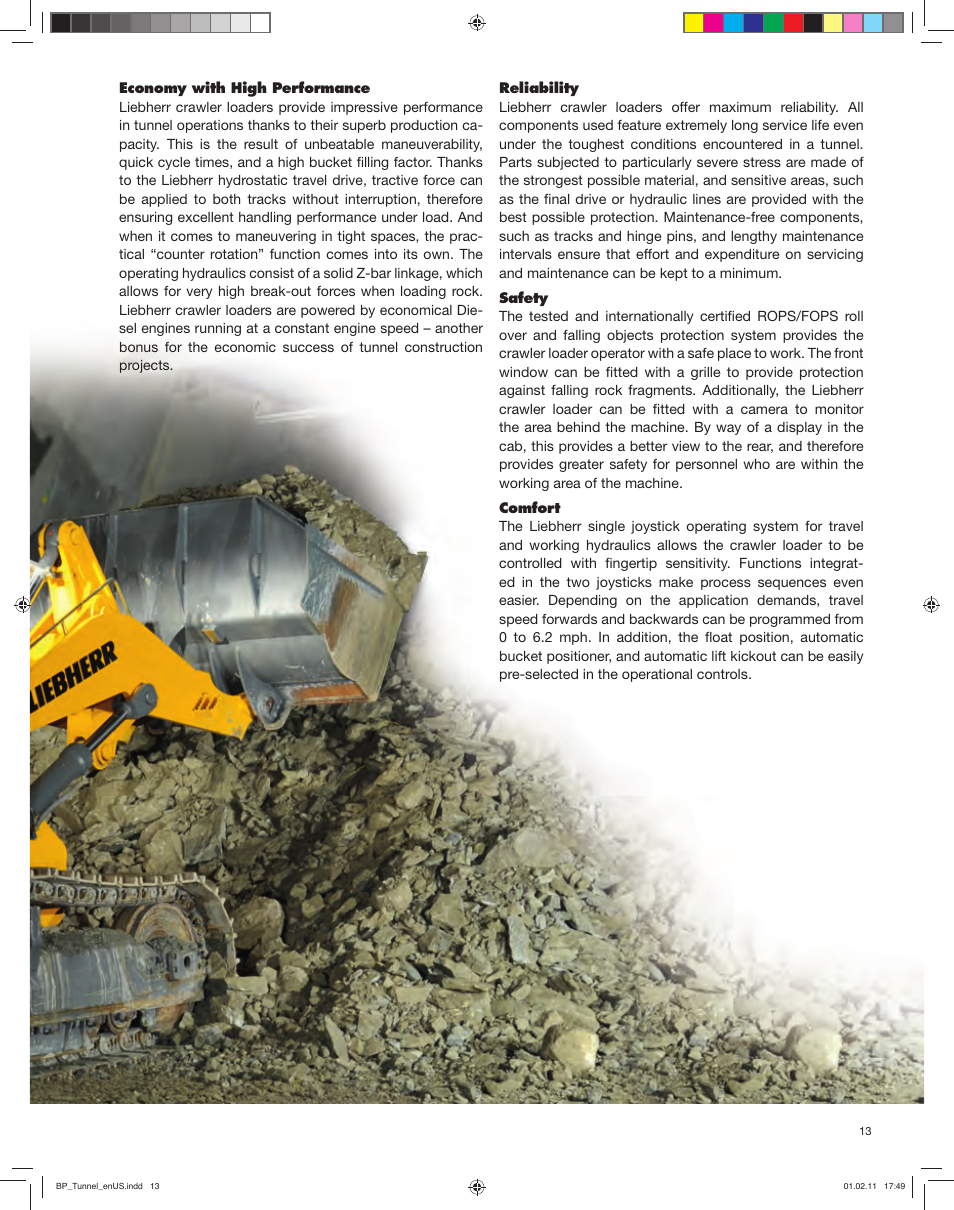 **Economy with High Performance**
Liebherr crawler loaders provide impressive performance in tunnel operations thanks to their superb production capacity. This is the result of unbeatable maneuverability, quick cycle times, and a high bucket filling factor. Thanks to the Liebherr hydrostatic travel drive, tractive force can be applied to both tracks without interruption, therefore ensuring excellent handling performance under load. And when it comes to maneuvering in tight spaces, the practical "counter rotation" function comes into its own. The operating hydraulics consist of a solid Z-bar linkage, which allows for very high break-out forces when loading rock. Liebherr crawler loaders are powered by economical Diesel engines running at a constant engine speed – another bonus for the economic success of tunnel construction projects.

**Reliability**
Liebherr crawler loaders offer maximum reliability. All components used feature extremely long service life even under the toughest conditions encountered in a tunnel. Parts subjected to particularly severe stress are made of the strongest possible material, and sensitive areas, such as the final drive or hydraulic lines are provided with the best possible protection. Maintenance-free components, such as tracks and hinge pins, and lengthy maintenance intervals ensure that effort and expenditure on servicing and maintenance can be kept to a minimum.

**Safety**
The tested and internationally certified ROPS/FOPS roll over and falling objects protection system provides the crawler loader operator with a safe place to work. The front window can be fitted with a grille to provide protection against falling rock fragments. Additionally, the Liebherr crawler loader can be fitted with a camera to monitor the area behind the machine. By way of a display in the cab, this provides a better view to the rear, and therefore provides greater safety for personnel who are within the working area of the machine.

**Comfort**
The Liebherr single joystick operating system for travel and working hydraulics allows the crawler loader to be controlled with fingertip sensitivity. Functions integrated in the two joysticks make process sequences even easier. Depending on the application demands, travel speed forwards and backwards can be programmed from 0 to 6.2 mph. In addition, the float position, automatic bucket positioner, and automatic lift kickout can be easily pre-selected in the operational controls.

LIEBHERR

13

BP_Tunnel_enUS.indd 13

01.02.11 17:49